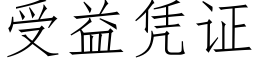 受益凭证